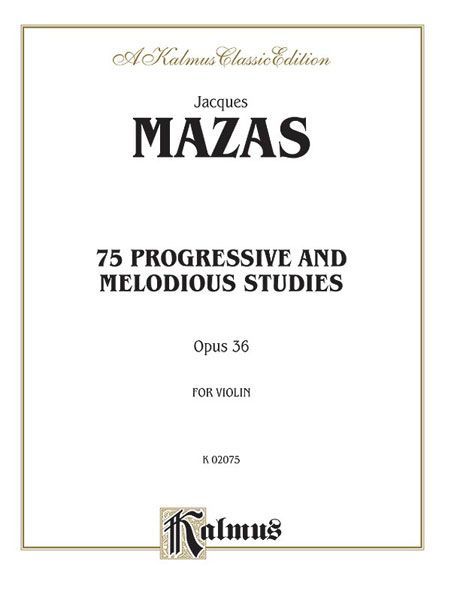 A Kalmus Classic Edition

Jacques

MAZAS

75 PROGRESSIVE AND MELODIOUS STUDIES

Opus 36

FOR VIOLIN

K 02075

Kalmus